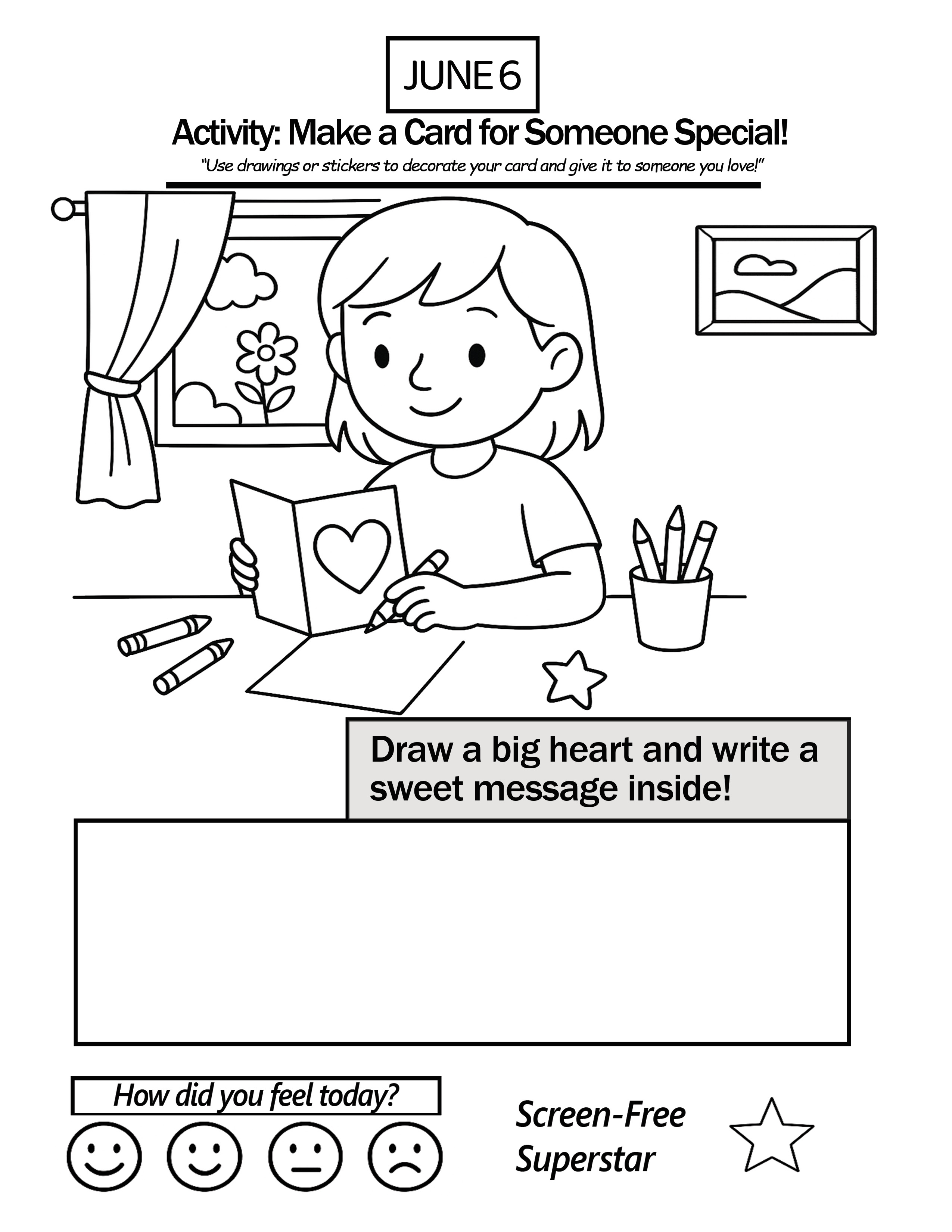 JUNE 6

Activity: Make a Card for Someone Special!

"Use drawings or stickers to decorate your card and give it to someone you love!"

Draw a big heart and write a sweet message inside!

How did you feel today?

Screen-Free Superstar